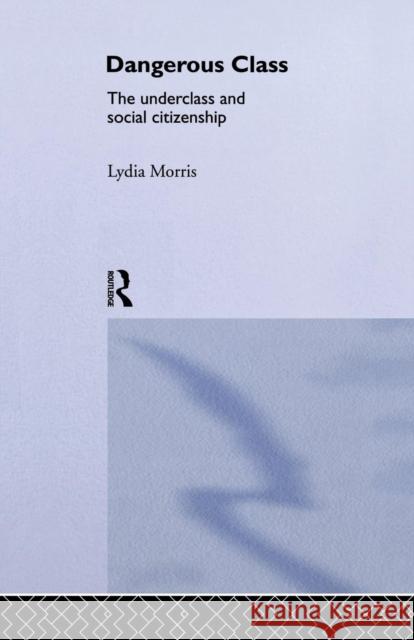 Dangerous Class

The underclass and social citizenship

Lydia Morris

ROUTLEDGE

Kraina Książek